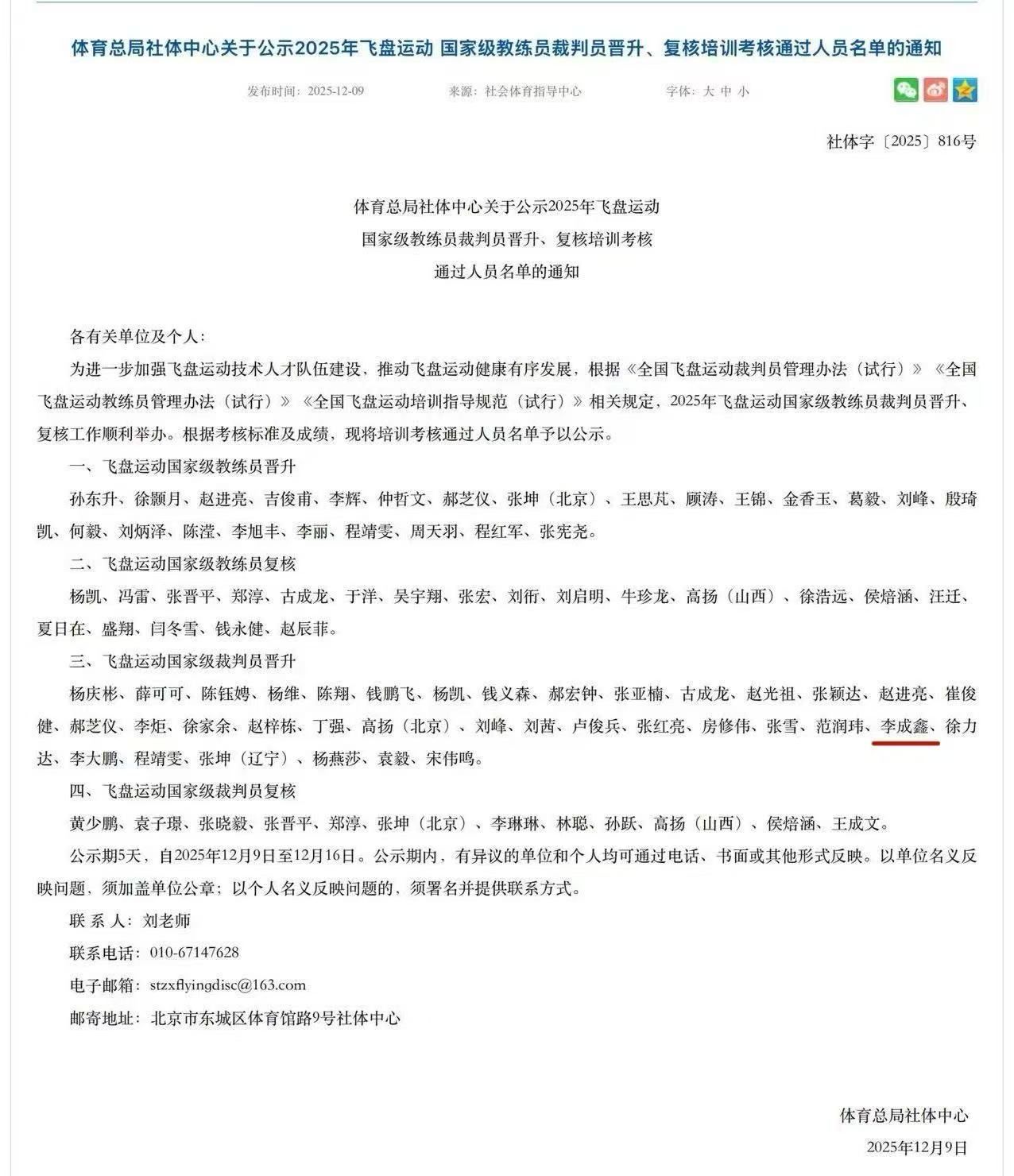 体育总局社体中心关于公示2025年飞盘运动 国家级教练员裁判员晋升、复核培训考核通过人员名单的通知

发布时间：2025-12-09　　来源：社会体育指导中心　　字体：大 中 小

社体字〔2025〕816号

体育总局社体中心关于公示2025年飞盘运动
国家级教练员裁判员晋升、复核培训考核
通过人员名单的通知

各有关单位及个人：

为进一步加强飞盘运动技术人才队伍建设，推动飞盘运动健康有序发展，根据《全国飞盘运动裁判员管理办法（试行）》《全国飞盘运动教练员管理办法（试行）》《全国飞盘运动培训指导规范（试行）》相关规定，2025年飞盘运动国家级教练员裁判员晋升、复核工作顺利举办。根据考核标准及成绩，现将培训考核通过人员名单予以公示。

一、飞盘运动国家级教练员晋升

孙东升、徐颢月、赵进亮、吉俊甫、李辉、仲哲文、郝芝仪、张坤（北京）、王思芃、顾涛、王锦、金香玉、葛毅、刘峰、殷琦凯、何毅、刘炳泽、陈滢、李旭丰、李丽、程靖雯、周天羽、程红军、张宪尧。

二、飞盘运动国家级教练员复核

杨凯、冯雷、张晋平、郑淳、古成龙、于洋、吴宇翔、张宏、刘衎、刘启明、牛珍龙、高扬（山西）、徐浩远、侯焙涵、汪迁、夏日在、盛翔、闫冬雪、钱永健、赵辰菲。

三、飞盘运动国家级裁判员晋升

杨庆彬、薛可可、陈钰娉、杨维、陈翔、钱鹏飞、杨凯、钱义森、郝宏钟、张亚楠、古成龙、赵光祖、张颖达、赵进亮、崔俊健、郝芝仪、李炬、徐家余、赵梓栋、丁强、高扬（北京）、刘峰、刘茜、卢俊兵、张红亮、房修伟、张雪、范润玮、李成鑫、徐力达、李大鹏、程靖雯、张坤（辽宁）、杨燕莎、袁毅、宋伟鸣。

四、飞盘运动国家级裁判员复核

黄少鹏、袁子璟、张晓毅、张晋平、郑淳、张坤（北京）、李琳琳、林聪、孙跃、高扬（山西）、侯焙涵、王成文。

公示期5天，自2025年12月9日至12月16日。公示期内，有异议的单位和个人均可通过电话、书面或其他形式反映。以单位名义反映问题，须加盖单位公章；以个人名义反映问题的，须署名并提供联系方式。

联 系 人：刘老师

联系电话：010-67147628

电子邮箱：stzxflyingdisc@163.com

邮寄地址：北京市东城区体育馆路9号社体中心

体育总局社体中心
2025年12月9日